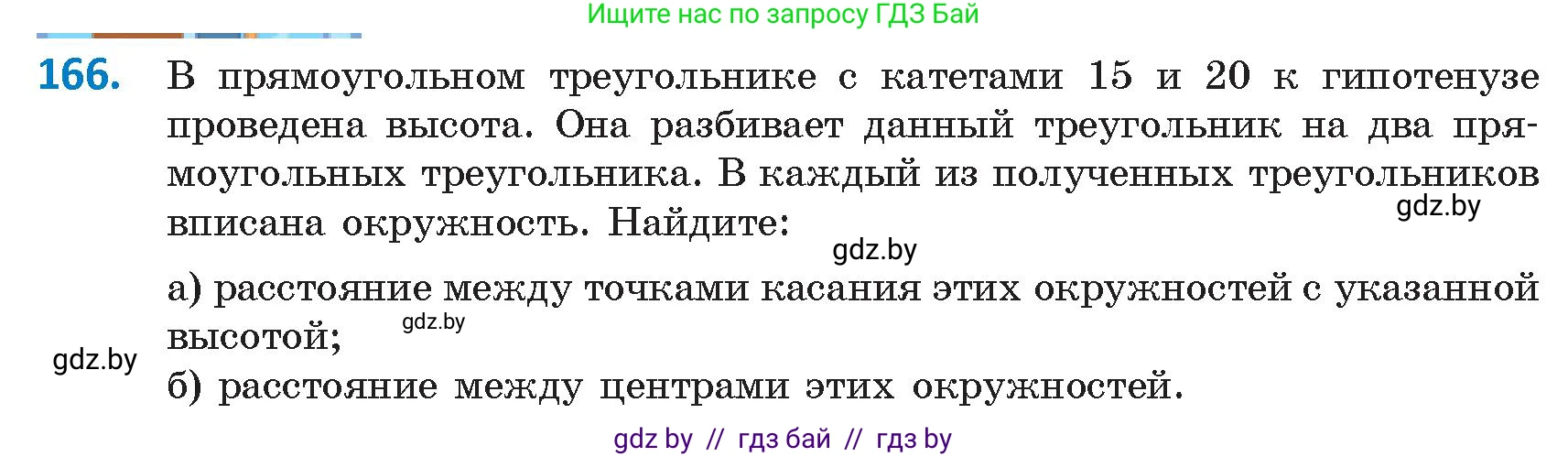 Ищите нас по запросу ГДЗ Бай

166. В прямоугольном треугольнике с катетами 15 и 20 к гипотенузе проведена высота. Она разбивает данный треугольник на два прямоугольных треугольника. В каждый из полученных треугольников вписана окружность. Найдите:

gdz.by

gdz.by

а) расстояние между точками касания этих окружностей с указанной высотой;

gdz.by

gdz.by

б) расстояние между центрами этих окружностей.

gdz by // гдз бай // гдз by